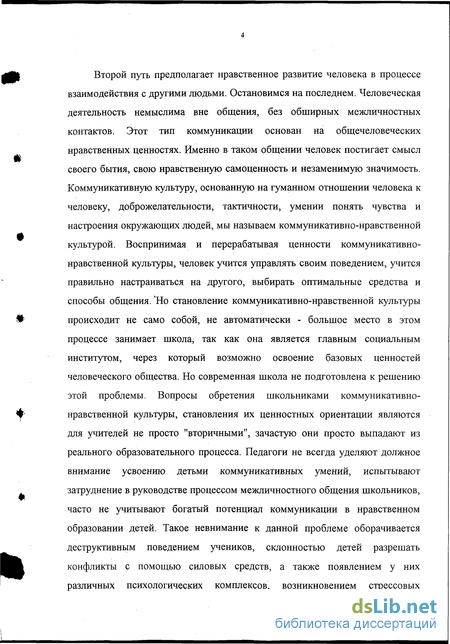 4

Второй путь предполагает нравственное развитие человека в процессе взаимодействия с другими людьми. Остановимся на последнем. Человеческая деятельность немыслима вне общения, без обширных межличностных контактов. Этот тип коммуникации основан на общечеловеческих нравственных ценностях. Именно в таком общении человек постигает смысл своего бытия, свою нравственную самоценность и незаменимую значимость. Коммуникативную культуру, основанную на гуманном отношении человека к человеку, доброжелательности, тактичности, умении понять чувства и настроения окружающих людей, мы называем коммуникативно-нравственной культурой. Воспринимая и перерабатывая ценности коммуникативно-нравственной культуры, человек учится управлять своим поведением, учится правильно настраиваться на другого, выбирать оптимальные средства и способы общения. Но становление коммуникативно-нравственной культуры происходит не само собой, не автоматически - большое место в этом процессе занимает школа, так как она является главным социальным институтом, через который возможно освоение базовых ценностей человеческого общества. Но современная школа не подготовлена к решению этой проблемы. Вопросы обретения школьниками коммуникативно-нравственной культуры, становления их ценностных ориентации являются для учителей не просто "вторичными", зачастую они просто выпадают из реального образовательного процесса. Педагоги не всегда уделяют должное внимание усвоению детьми коммуникативных умений, испытывают затруднение в руководстве процессом межличностного общения школьников, часто не учитывают богатый потенциал коммуникации в нравственном образовании детей. Такое невнимание к данной проблеме оборачивается деструктивным поведением учеников, склонностью детей разрешать конфликты с помощью силовых средств, а также появлением у них различных психологических комплексов. возникновением стрессовых

dsLib.net
библиотека диссертаций